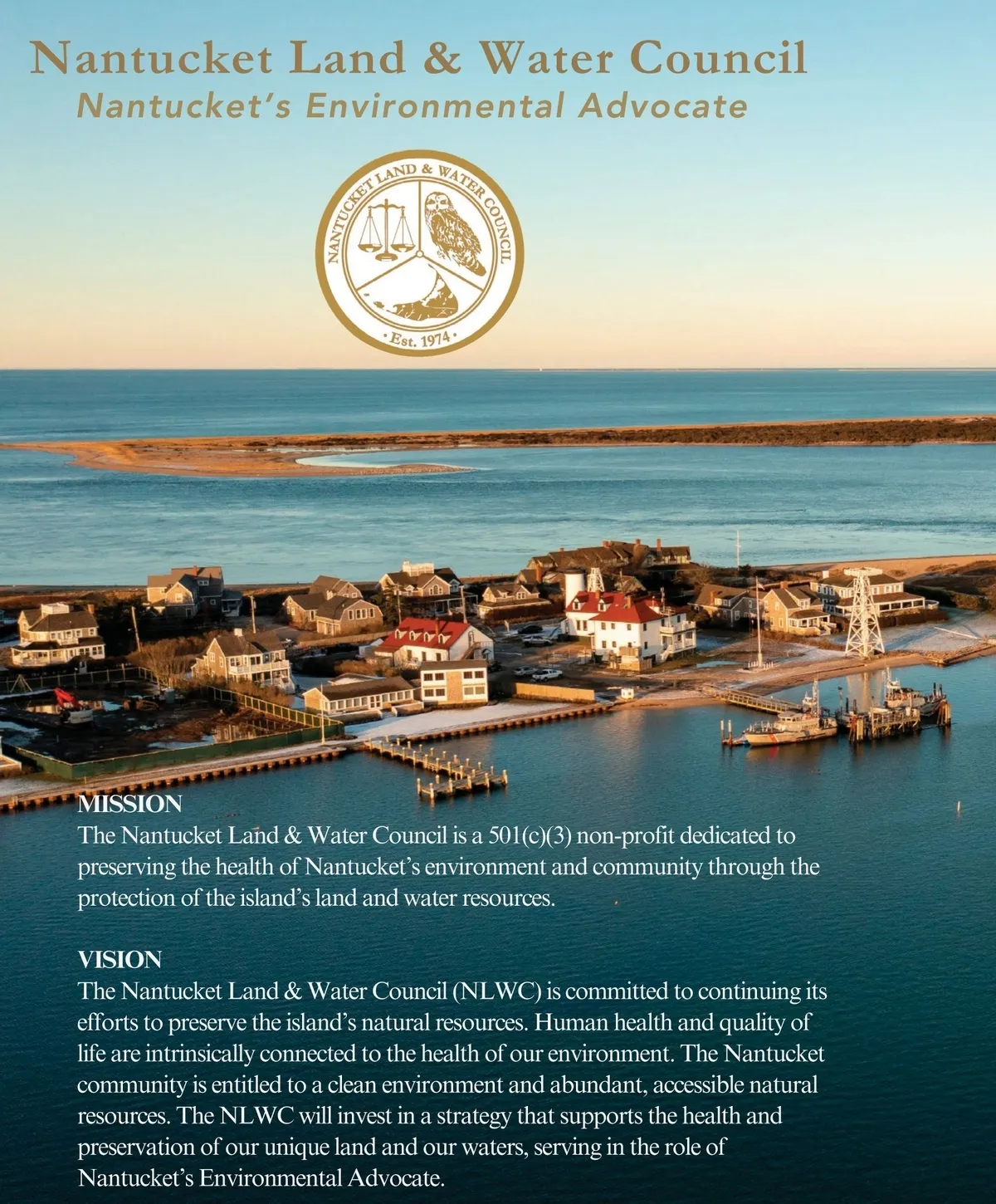 Nantucket Land & Water Council
Nantucket's Environmental Advocate

NANTUCKET LAND & WATER COUNCIL
• Est. 1974 •

MISSION
The Nantucket Land & Water Council is a 501(c)(3) non-profit dedicated to preserving the health of Nantucket's environment and community through the protection of the island's land and water resources.

VISION
The Nantucket Land & Water Council (NLWC) is committed to continuing its efforts to preserve the island's natural resources. Human health and quality of life are intrinsically connected to the health of our environment. The Nantucket community is entitled to a clean environment and abundant, accessible natural resources. The NLWC will invest in a strategy that supports the health and preservation of our unique land and our waters, serving in the role of Nantucket's Environmental Advocate.